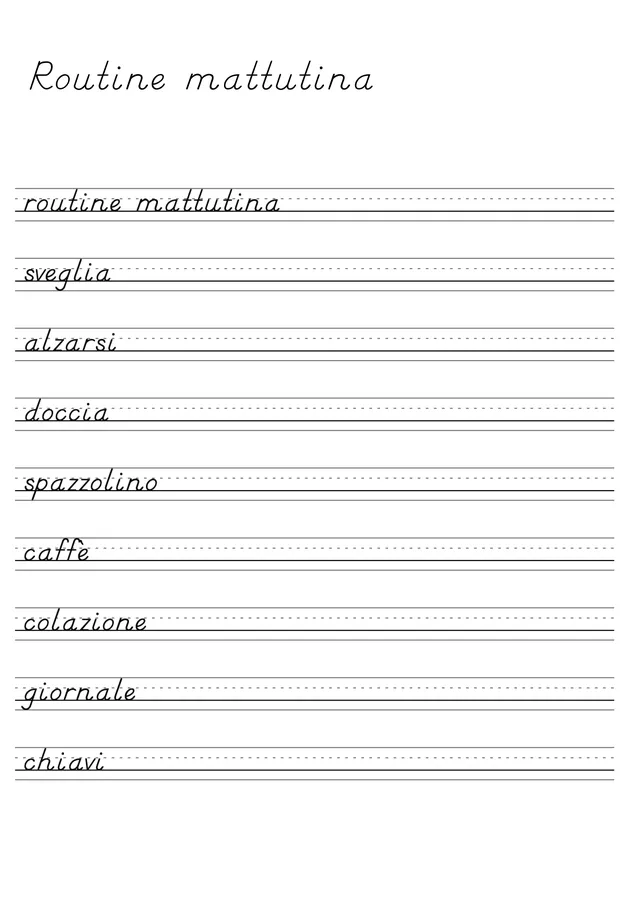 Routine mattutina

routine mattutina

sveglia

alzarsi

doccia

spazzolino

caffè

colazione

giornale

chiavi